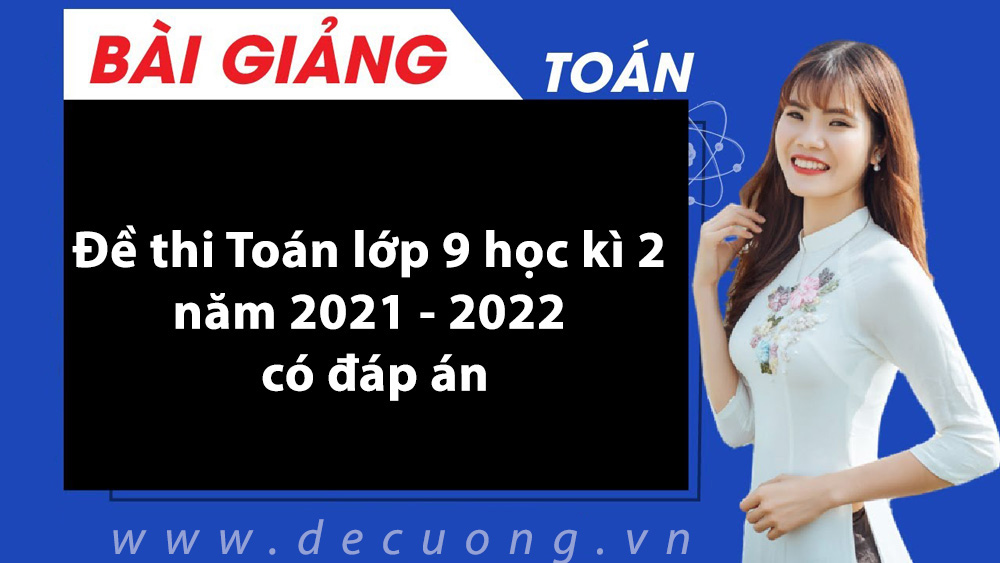 BÀI GIẢNG

TOÁN

Đề thi Toán lớp 9 học kì 2 năm 2021 - 2022 có đáp án

www.decuong.vn